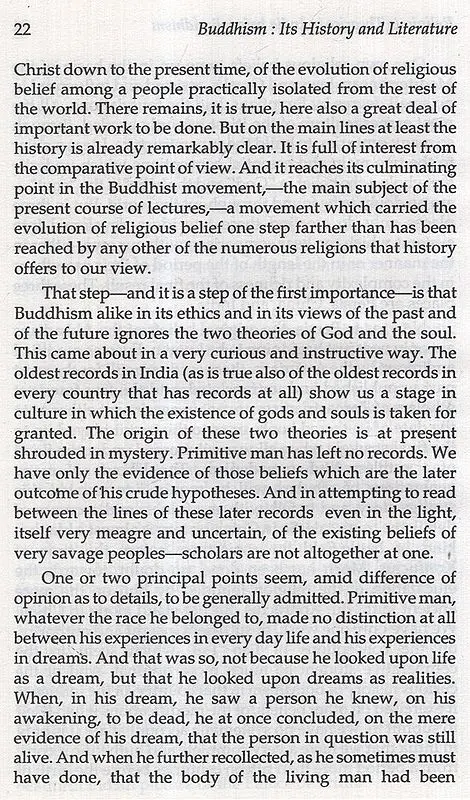 22 Buddhism : Its History and Literature

Christ down to the present time, of the evolution of religious belief among a people practically isolated from the rest of the world. There remains, it is true, here also a great deal of important work to be done. But on the main lines at least the history is already remarkably clear. It is full of interest from the comparative point of view. And it reaches its culminating point in the Buddhist movement,—the main subject of the present course of lectures,—a movement which carried the evolution of religious belief one step farther than has been reached by any other of the numerous religions that history offers to our view.

That step—and it is a step of the first importance—is that Buddhism alike in its ethics and in its views of the past and of the future ignores the two theories of God and the soul. This came about in a very curious and instructive way. The oldest records in India (as is true also of the oldest records in every country that has records at all) show us a stage in culture in which the existence of gods and souls is taken for granted. The origin of these two theories is at present shrouded in mystery. Primitive man has left no records. We have only the evidence of those beliefs which are the later outcome of his crude hypotheses. And in attempting to read between the lines of these later records even in the light, itself very meagre and uncertain, of the existing beliefs of very savage peoples—scholars are not altogether at one.

One or two principal points seem, amid difference of opinion as to details, to be generally admitted. Primitive man, whatever the race he belonged to, made no distinction at all between his experiences in every day life and his experiences in dreams. And that was so, not because he looked upon life as a dream, but that he looked upon dreams as realities. When, in his dream, he saw a person he knew, on his awakening, to be dead, he at once concluded, on the mere evidence of his dream, that the person in question was still alive. And when he further recollected, as he sometimes must have done, that the body of the living man had been